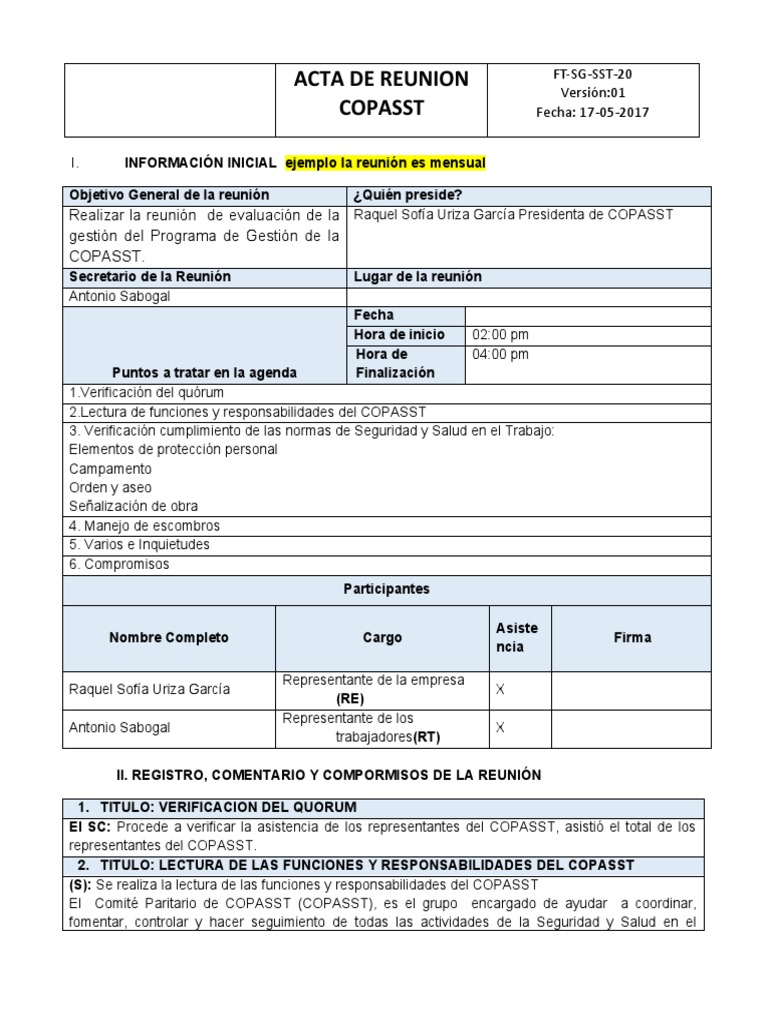 | | ACTA DE REUNION COPASST | FT-SG-SST-20 Versión:01 Fecha: 17-05-2017 |
|---|---|---|

I. INFORMACIÓN INICIAL ejemplo la reunión es mensual

| Objetivo General de la reunión | ¿Quién preside? | |
|---|---|---|
| Realizar la reunión de evaluación de la gestión del Programa de Gestión de la COPASST. | Raquel Sofía Uriza García Presidenta de COPASST | |
| Secretario de la Reunión | Lugar de la reunión | |
| Antonio Sabogal | | |
| Puntos a tratar en la agenda | Fecha | |
| | Hora de inicio | 02:00 pm |
| | Hora de Finalización | 04:00 pm |
| 1.Verificación del quórum | | |
| 2.Lectura de funciones y responsabilidades del COPASST | | |
| 3. Verificación cumplimiento de las normas de Seguridad y Salud en el Trabajo: Elementos de protección personal Campamento Orden y aseo Señalización de obra | | |
| 4. Manejo de escombros | | |
| 5. Varios e Inquietudes | | |
| 6. Compromisos | | |

Participantes

| Nombre Completo | Cargo | Asistencia | Firma |
|---|---|---|---|
| Raquel Sofía Uriza García | Representante de la empresa (RE) | X | |
| Antonio Sabogal | Representante de los trabajadores(RT) | X | |

II. REGISTRO, COMENTARIO Y COMPORMISOS DE LA REUNIÓN

1. TITULO: VERIFICACION DEL QUORUM
El SC: Procede a verificar la asistencia de los representantes del COPASST, asistió el total de los representantes del COPASST.
2. TITULO: LECTURA DE LAS FUNCIONES Y RESPONSABILIDADES DEL COPASST
(S): Se realiza la lectura de las funciones y responsabilidades del COPASST
El Comité Paritario de COPASST (COPASST), es el grupo encargado de ayudar a coordinar, fomentar, controlar y hacer seguimiento de todas las actividades de la Seguridad y Salud en el